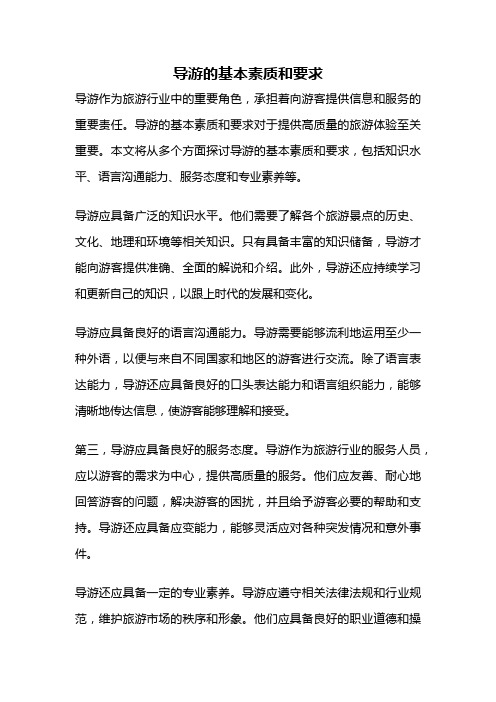 导游的基本素质和要求

导游作为旅游行业中的重要角色，承担着向游客提供信息和服务的重要责任。导游的基本素质和要求对于提供高质量的旅游体验至关重要。本文将从多个方面探讨导游的基本素质和要求，包括知识水平、语言沟通能力、服务态度和专业素养等。

导游应具备广泛的知识水平。他们需要了解各个旅游景点的历史、文化、地理和环境等相关知识。只有具备丰富的知识储备，导游才能向游客提供准确、全面的解说和介绍。此外，导游还应持续学习和更新自己的知识，以跟上时代的发展和变化。

导游应具备良好的语言沟通能力。导游需要能够流利地运用至少一种外语，以便与来自不同国家和地区的游客进行交流。除了语言表达能力，导游还应具备良好的口头表达能力和语言组织能力，能够清晰地传达信息，使游客能够理解和接受。

第三，导游应具备良好的服务态度。导游作为旅游行业的服务人员，应以游客的需求为中心，提供高质量的服务。他们应友善、耐心地回答游客的问题，解决游客的困扰，并且给予游客必要的帮助和支持。导游还应具备应变能力，能够灵活应对各种突发情况和意外事件。

导游还应具备一定的专业素养。导游应遵守相关法律法规和行业规范，维护旅游市场的秩序和形象。他们应具备良好的职业道德和操